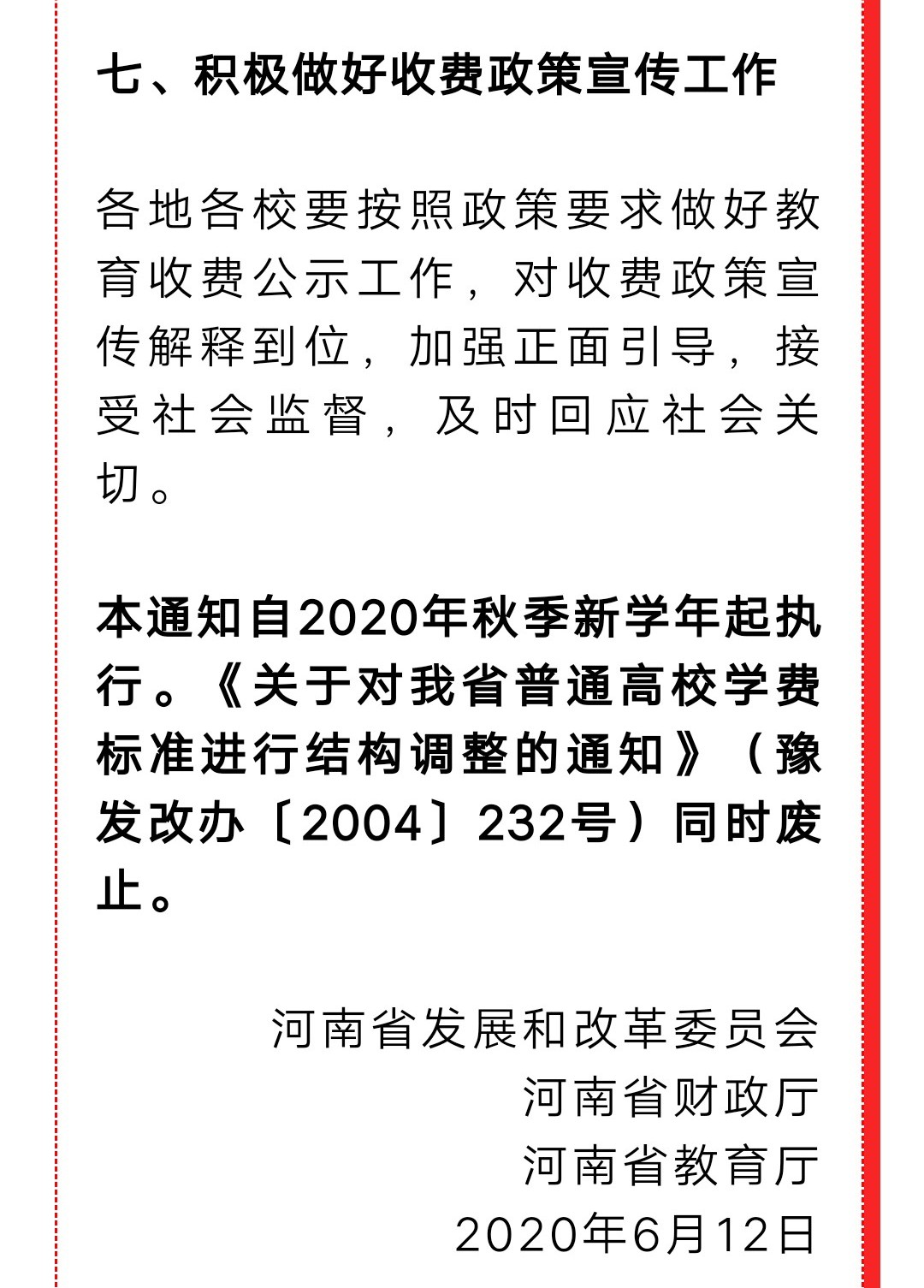 七、积极做好收费政策宣传工作

各地各校要按照政策要求做好教育收费公示工作，对收费政策宣传解释到位，加强正面引导，接受社会监督，及时回应社会关切。

本通知自2020年秋季新学年起执行。《关于对我省普通高校学费标准进行结构调整的通知》（豫发改办〔2004〕232号）同时废止。

河南省发展和改革委员会
河南省财政厅
河南省教育厅
2020年6月12日